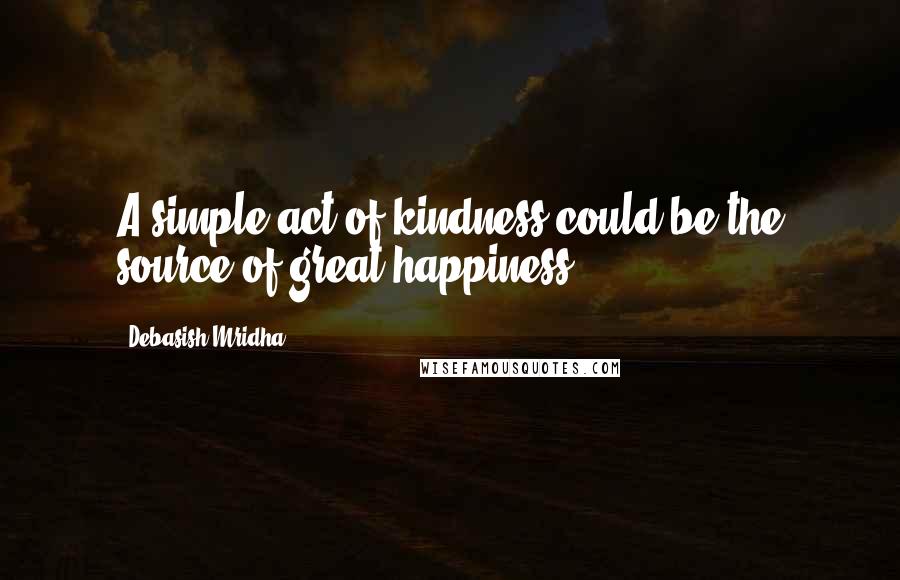 A simple act of kindness could be the source of great happiness.

Debasish Mridha

WISEFAMOUSQUOTES.COM